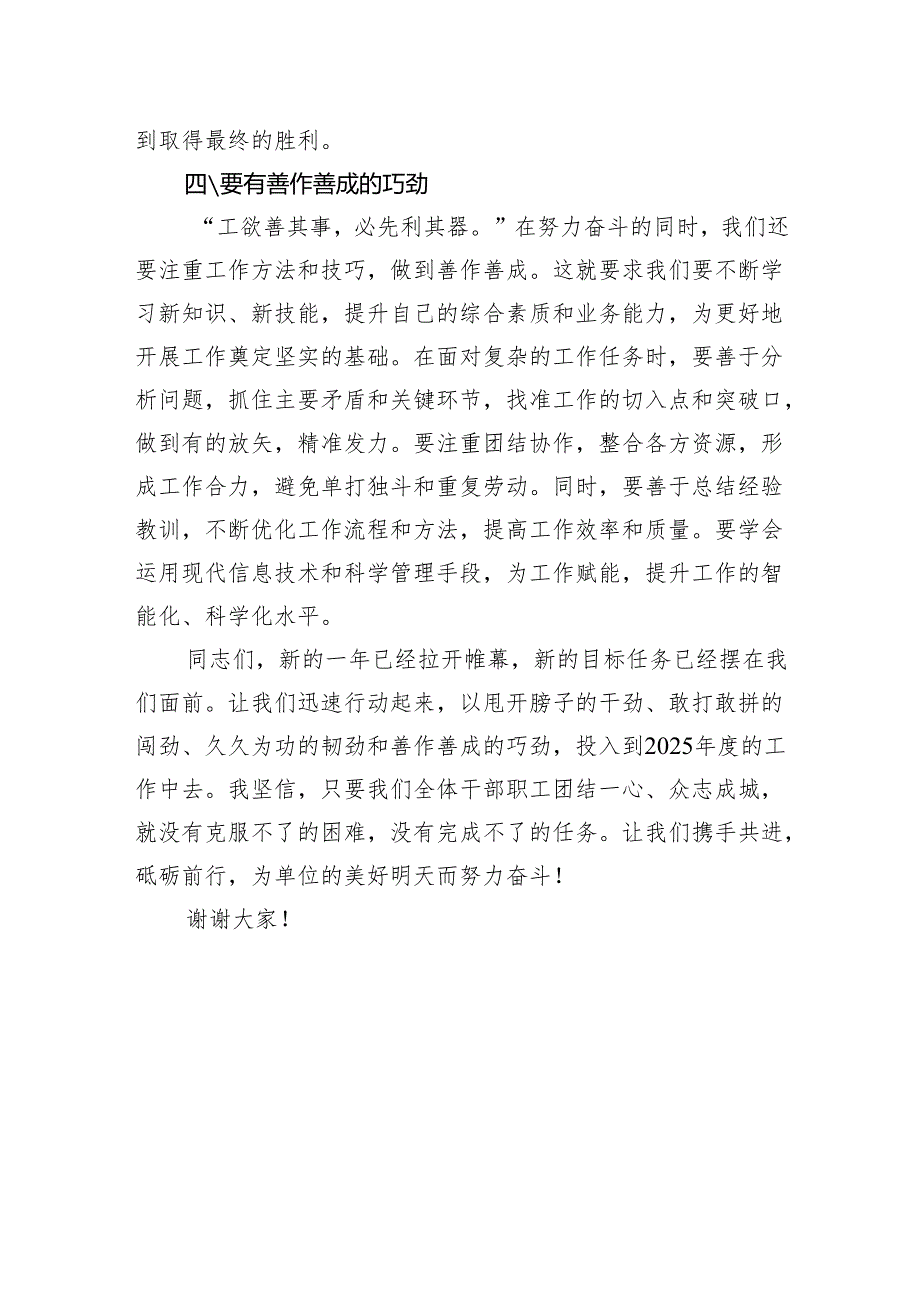 到取得最终的胜利。

四\要有善作善成的巧劲

“工欲善其事，必先利其器。”在努力奋斗的同时，我们还要注重工作方法和技巧，做到善作善成。这就要求我们要不断学习新知识、新技能，提升自己的综合素质和业务能力，为更好地开展工作奠定坚实的基础。在面对复杂的工作任务时，要善于分析问题，抓住主要矛盾和关键环节，找准工作的切入点和突破口，做到有的放矢，精准发力。要注重团结协作，整合各方资源，形成工作合力，避免单打独斗和重复劳动。同时，要善于总结经验教训，不断优化工作流程和方法，提高工作效率和质量。要学会运用现代信息技术和科学管理手段，为工作赋能，提升工作的智能化、科学化水平。

同志们，新的一年已经拉开帷幕，新的目标任务已经摆在我们面前。让我们迅速行动起来，以甩开膀子的干劲、敢打敢拼的闯劲、久久为功的韧劲和善作善成的巧劲，投入到2025年度的工作中去。我坚信，只要我们全体干部职工团结一心、众志成城，就没有克服不了的困难，没有完成不了的任务。让我们携手共进，砥砺前行，为单位的美好明天而努力奋斗！

谢谢大家！